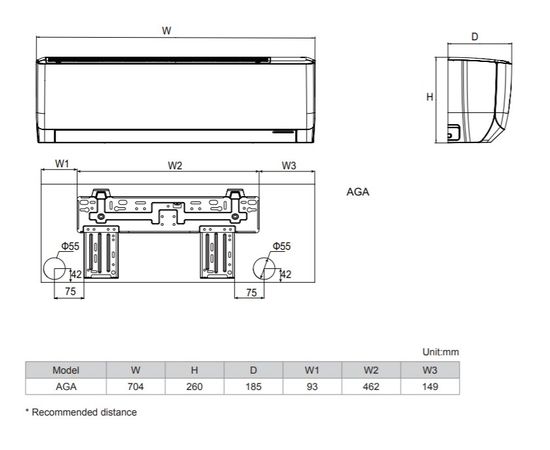 W

D

H

W1

W2

W3

AGA

Φ55

42

75

Φ55

42

75

Unit:mm

| Model | W | H | D | W1 | W2 | W3 |
|---|---|---|---|---|---|---|
| AGA | 704 | 260 | 185 | 93 | 462 | 149 |

* Recommended distance